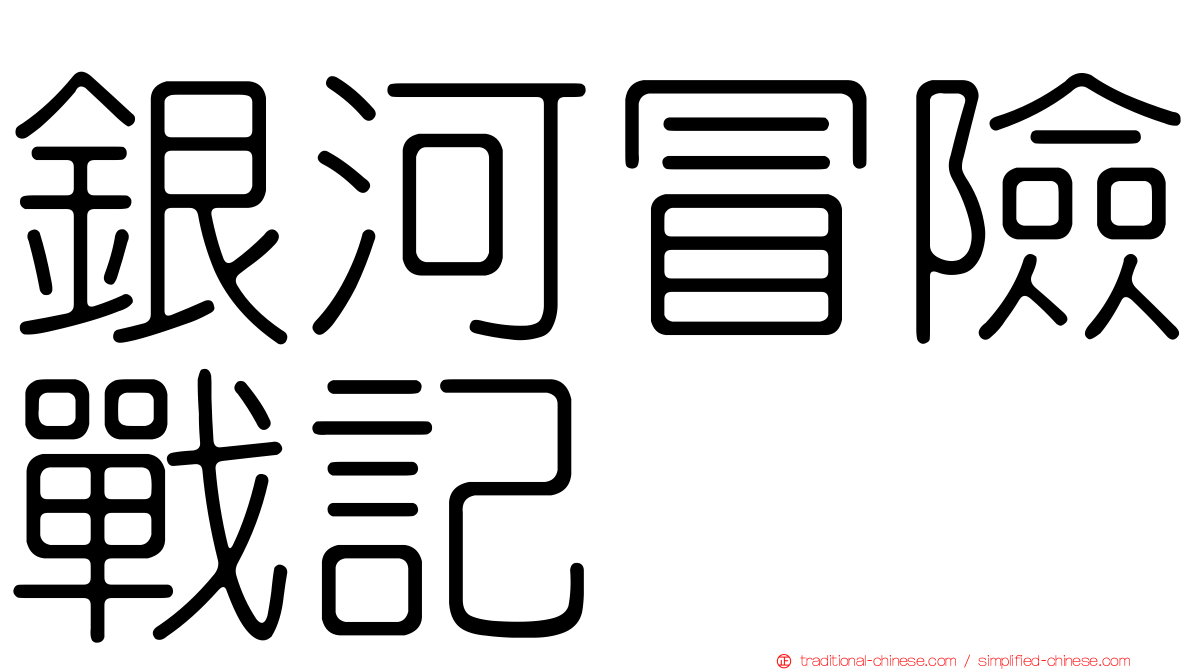 銀河冒險戰記

traditional-chinese.com / simplified-chinese.com